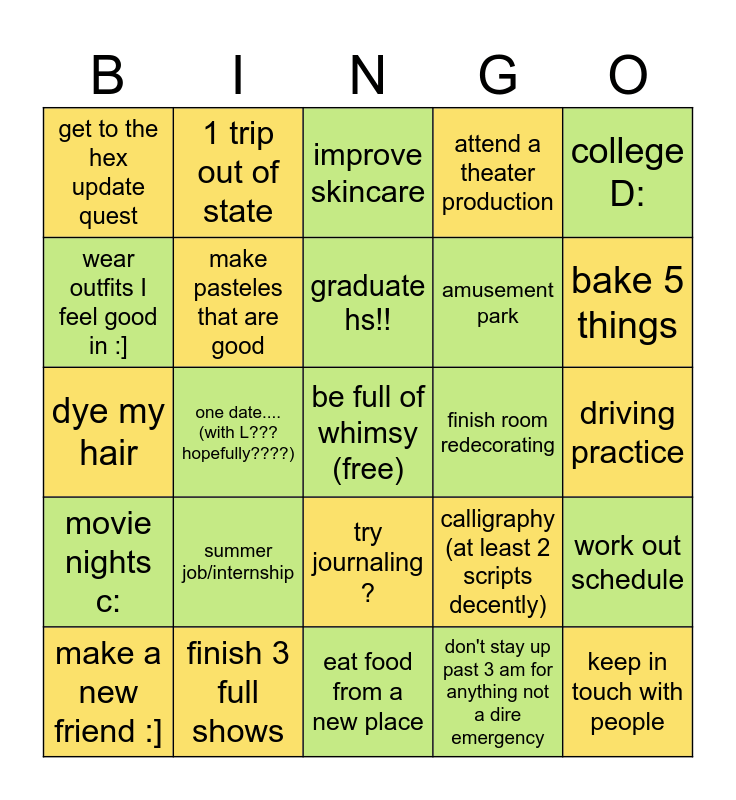 | B | I | N | G | O |
|---|---|---|---|---|
| get to the hex update quest | 1 trip out of state | improve skincare | attend a theater production | college D: |
| wear outfits I feel good in :] | make pasteles that are good | graduate hs!! | amusement park | bake 5 things |
| dye my hair | one date.... (with L??? hopefully????) | be full of whimsy (free) | finish room redecorating | driving practice |
| movie nights c: | summer job/internship | try journaling ? | calligraphy (at least 2 scripts decently) | work out schedule |
| make a new friend :] | finish 3 full shows | eat food from a new place | don't stay up past 3 am for anything not a dire emergency | keep in touch with people |